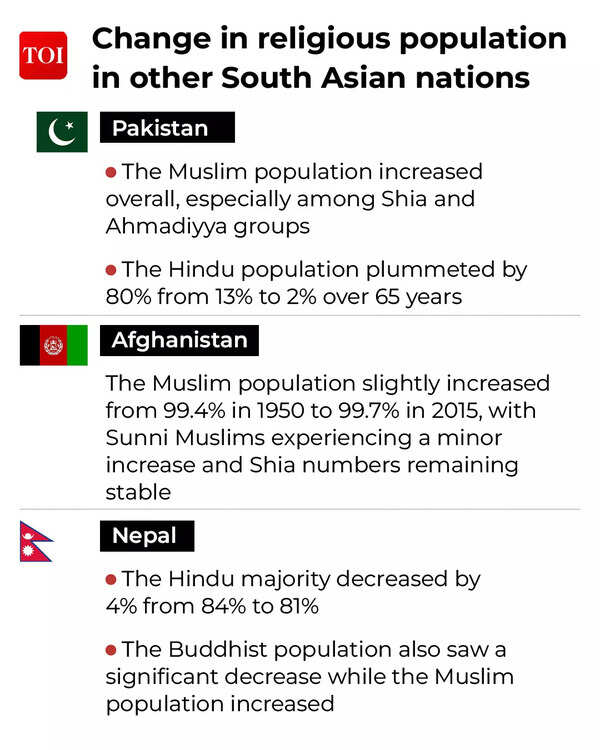 TOI

Change in religious population in other South Asian nations

Pakistan

• The Muslim population increased overall, especially among Shia and Ahmadiyya groups

• The Hindu population plummeted by 80% from 13% to 2% over 65 years

Afghanistan

The Muslim population slightly increased from 99.4% in 1950 to 99.7% in 2015, with Sunni Muslims experiencing a minor increase and Shia numbers remaining stable

Nepal

• The Hindu majority decreased by 4% from 84% to 81%

• The Buddhist population also saw a significant decrease while the Muslim population increased